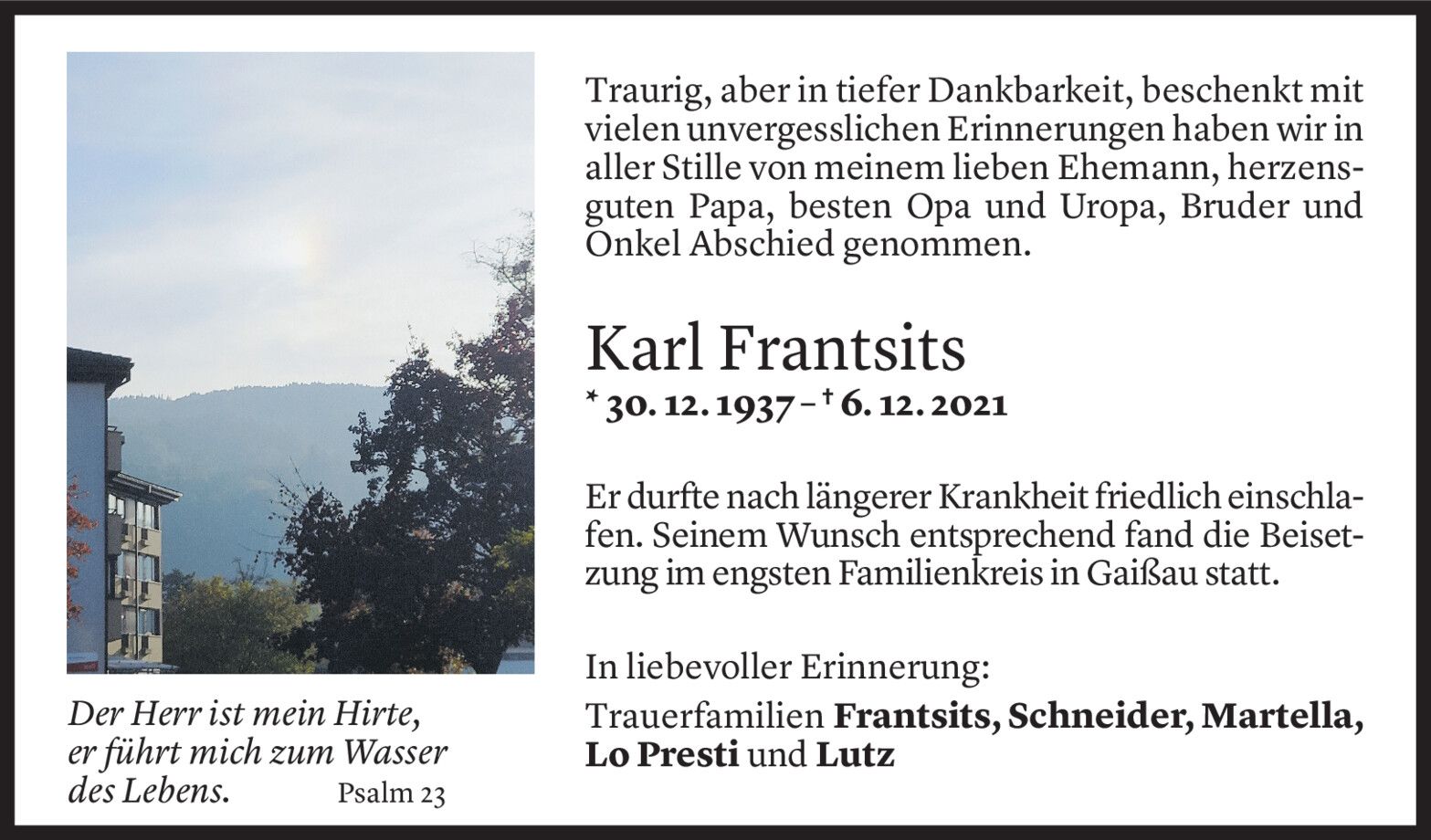 Der Herr ist mein Hirte,
er führt mich zum Wasser
des Lebens. Psalm 23

Traurig, aber in tiefer Dankbarkeit, beschenkt mit vielen unvergesslichen Erinnerungen haben wir in aller Stille von meinem lieben Ehemann, herzensguten Papa, besten Opa und Uropa, Bruder und Onkel Abschied genommen.

Karl Frantsits

* 30. 12. 1937 – † 6. 12. 2021

Er durfte nach längerer Krankheit friedlich einschlafen. Seinem Wunsch entsprechend fand die Beisetzung im engsten Familienkreis in Gaißau statt.

In liebevoller Erinnerung:

Trauerfamilien Frantsits, Schneider, Martella, Lo Presti und Lutz